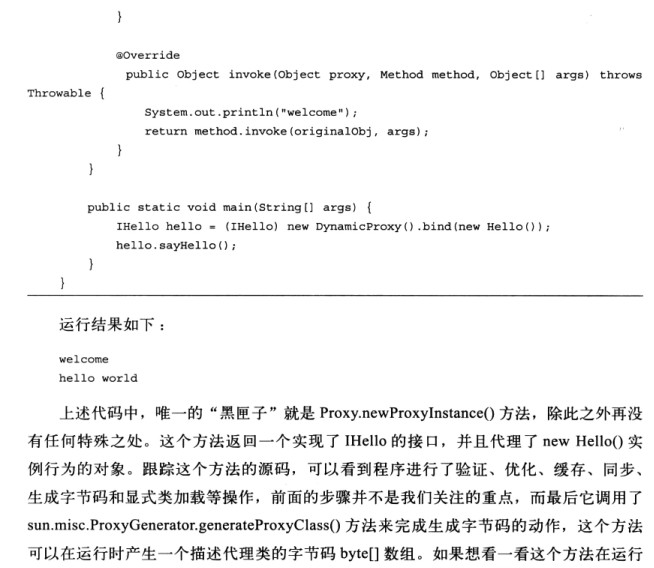 }

@Override
public Object invoke(Object proxy, Method method, Object[] args) throws Throwable {
System.out.println("welcome");
return method.invoke(originalObj, args);
}
}

public static void main(String[] args) {
IHello hello = (IHello) new DynamicProxy().bind(new Hello());
hello.sayHello();
}
}

运行结果如下：

welcome
hello world

上述代码中，唯一的“黑匣子”就是 Proxy.newProxyInstance() 方法，除此之外再没有任何特殊之处。这个方法返回一个实现了 IHello 的接口，并且代理了 new Hello() 实例行为的对象。跟踪这个方法的源码，可以看到程序进行了验证、优化、缓存、同步、生成字节码和显式类加载等操作，前面的步骤并不是我们关注的重点，而最后它调用了 sun.misc.ProxyGenerator.generateProxyClass() 方法来完成生成字节码的动作，这个方法可以在运行时产生一个描述代理类的字节码 byte[] 数组。如果想看一看这个方法在运行